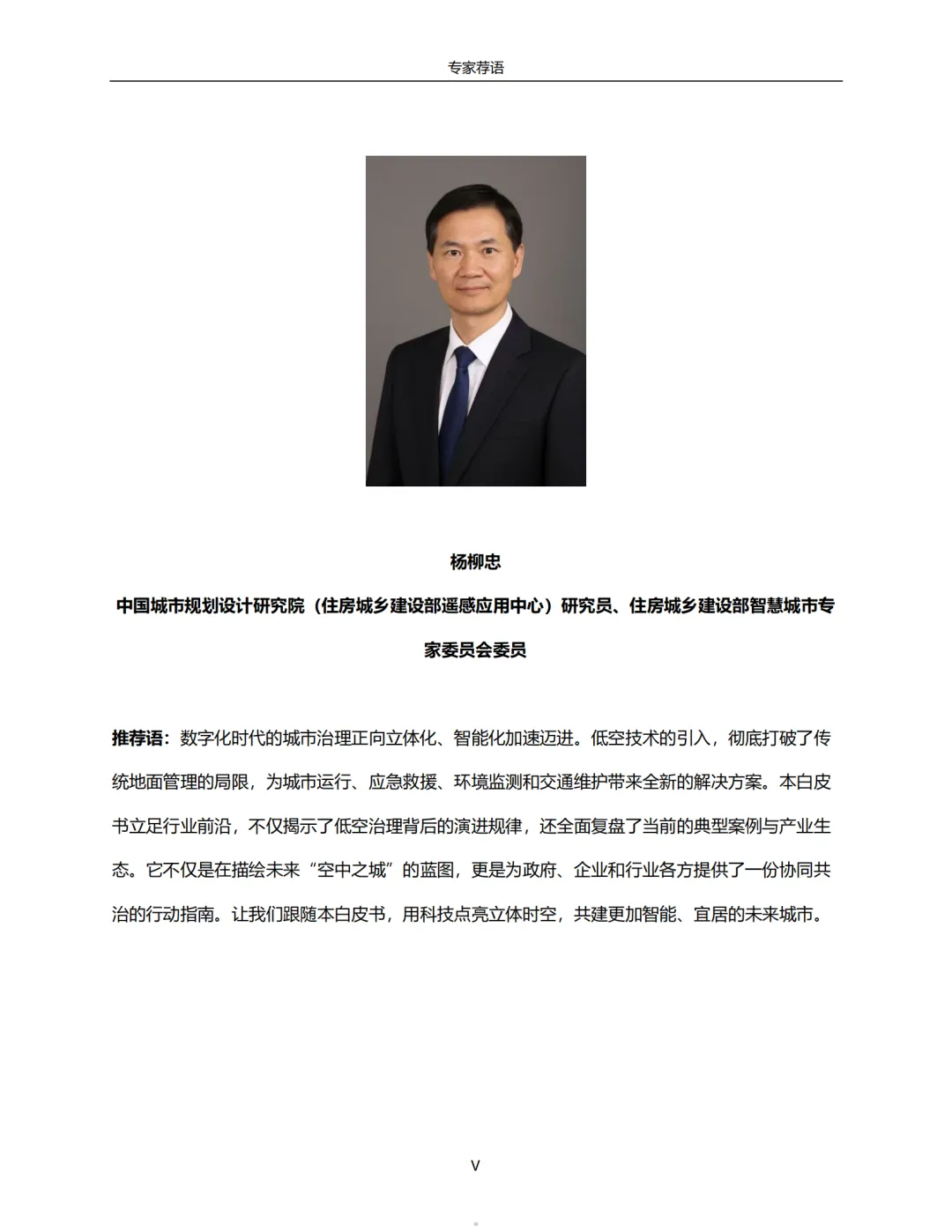 专家荐语

杨柳忠

中国城市规划设计研究院（住房城乡建设部遥感应用中心）研究员、住房城乡建设部智慧城市专家委员会委员

推荐语：数字化时代的城市治理正向立体化、智能化加速迈进。低空技术的引入，彻底打破了传统地面管理的局限，为城市运行、应急救援、环境监测和交通维护带来全新的解决方案。本白皮书立足行业前沿，不仅揭示了低空治理背后的演进规律，还全面复盘了当前的典型案例与产业生态。它不仅是在描绘未来“空中之城”的蓝图，更是为政府、企业和行业各方提供了一份协同共治的行动指南。让我们跟随本白皮书，用科技点亮立体时空，共建更加智能、宜居的未来城市。

V